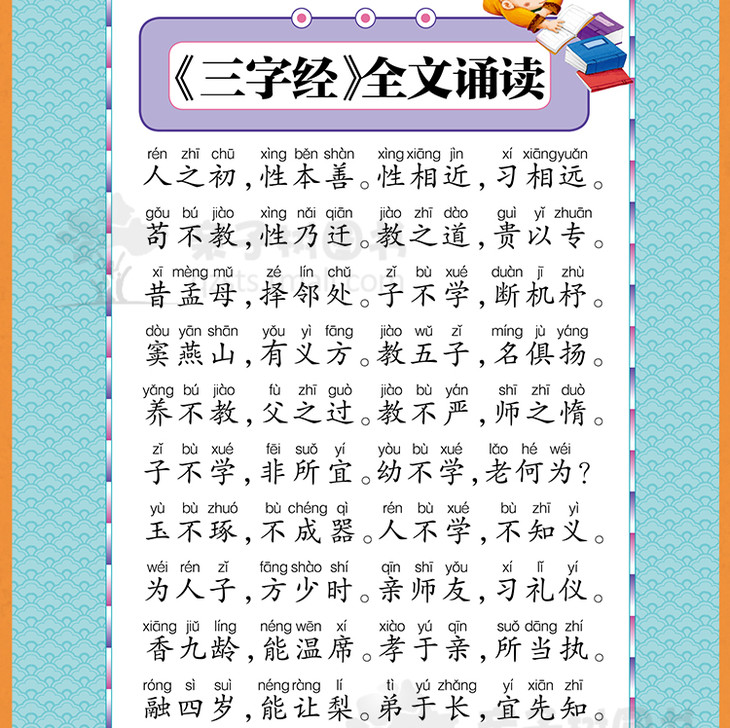 《三字经》全文诵读

rén zhī chū xìng běn shàn xìng xiāng jìn xí xiāng yuǎn
人之初，性本善。性相近，习相远。

gǒu bú jiào xìng nǎi qiān jiào zhī dào guì yǐ zhuān
苟不教，性乃迁。教之道，贵以专。

xī mèng mǔ zé lín chǔ zǐ bù xué duàn jī zhù
昔孟母，择邻处。子不学，断机杼。

dòu yān shān yǒu yì fāng jiào wǔ zǐ míng jù yáng
窦燕山，有义方。教五子，名俱扬。

yǎng bú jiào fù zhī guò jiào bù yán shī zhī duò
养不教，父之过。教不严，师之惰。

zǐ bù xué fēi suǒ yí yòu bù xué lǎo hé wéi
子不学，非所宜。幼不学，老何为？

yù bù zhuó bù chéng qì rén bù xué bù zhī yì
玉不琢，不成器。人不学，不知义。

wéi rén zǐ fāng shào shí qīn shī yǒu xí lǐ yí
为人子，方少时。亲师友，习礼仪。

xiāng jiǔ líng néng wēn xí xiào yú qīn suǒ dāng zhí
香九龄，能温席。孝于亲，所当执。

róng sì suì néng ràng lí tì yú zhǎng yí xiān zhī
融四岁，能让梨。弟于长，宜先知。